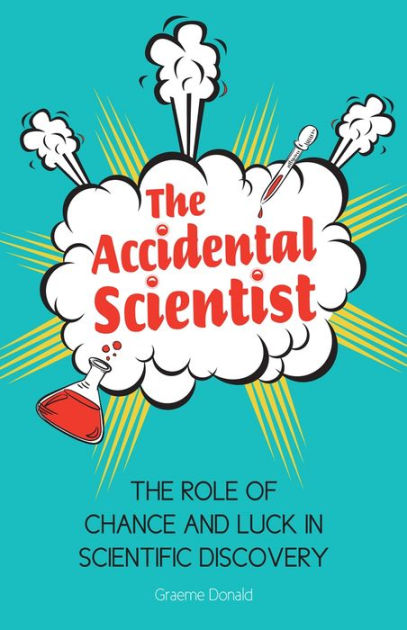 The Accidental Scientist

THE ROLE OF CHANCE AND LUCK IN SCIENTIFIC DISCOVERY

Graeme Donald